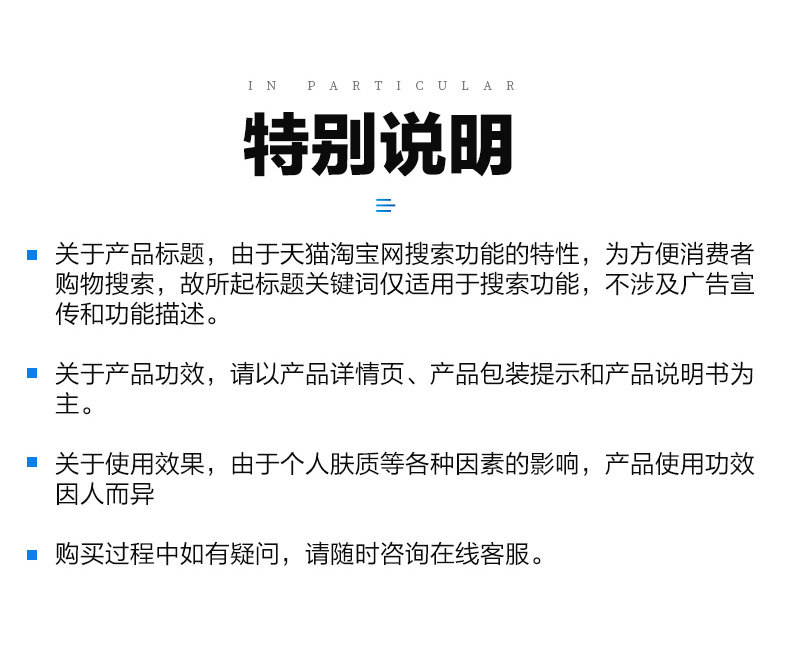 IN PARTICULAR

特别说明

• 关于产品标题，由于天猫淘宝网搜索功能的特性，为方便消费者购物搜索，故所起标题关键词仅适用于搜索功能，不涉及广告宣传和功能描述。

• 关于产品功效，请以产品详情页、产品包装提示和产品说明书为主。

• 关于使用效果，由于个人肤质等各种因素的影响，产品使用功效因人而异

• 购买过程中如有疑问，请随时咨询在线客服。